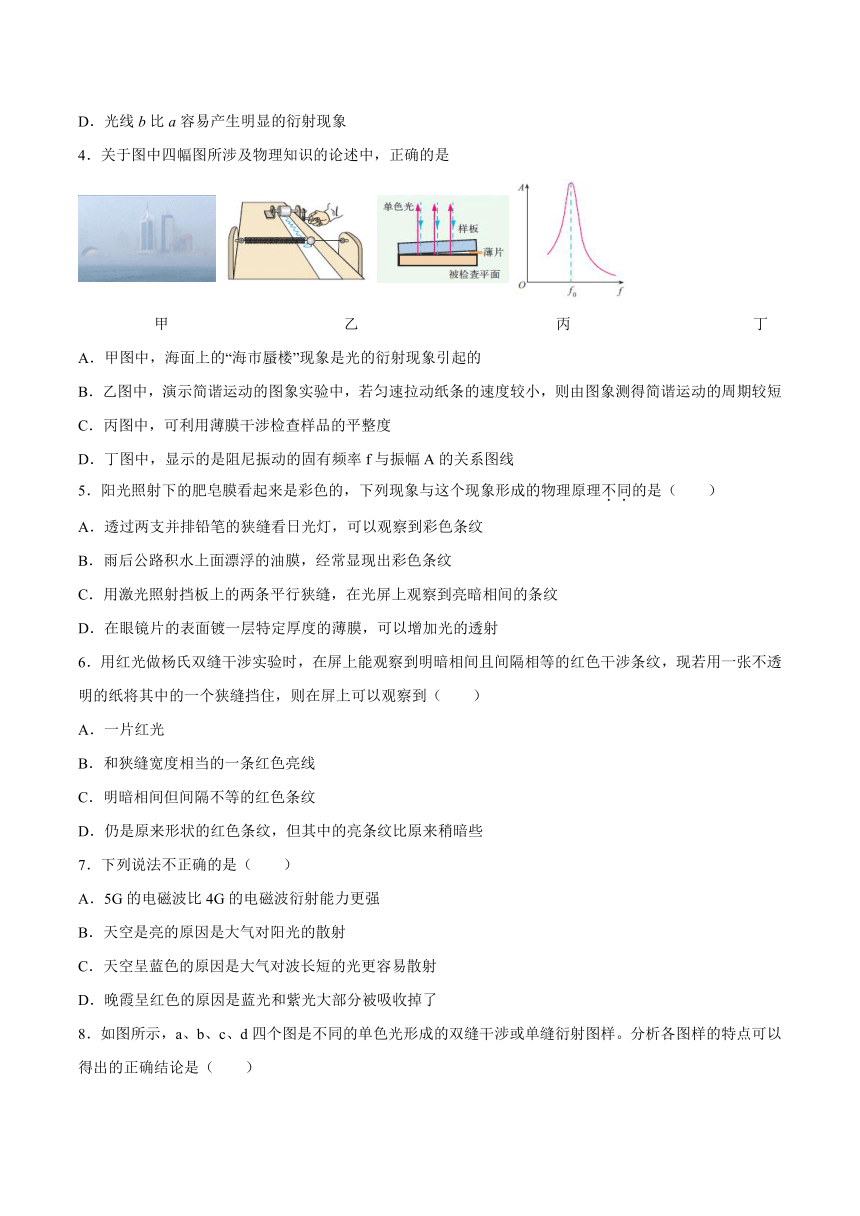 D．光线 $b$ 比 $a$ 容易产生明显的衍射现象

4．关于图中四幅图所涉及物理知识的论述中，正确的是

单色光
样板
薄片
被检查平面

$A$
$O$
$f_0$
$f$

甲　　乙　　丙　　丁

A．甲图中，海面上的“海市蜃楼”现象是光的衍射现象引起的

B．乙图中，演示简谐运动的图象实验中，若匀速拉动纸条的速度较小，则由图象测得简谐运动的周期较短

C．丙图中，可利用薄膜干涉检查样品的平整度

D．丁图中，显示的是阻尼振动的固有频率 f 与振幅 A 的关系图线

5．阳光照射下的肥皂膜看起来是彩色的，下列现象与这个现象形成的物理原理不同的是（　　）

A．透过两支并排铅笔的狭缝看日光灯，可以观察到彩色条纹

B．雨后公路积水上面漂浮的油膜，经常显现出彩色条纹

C．用激光照射挡板上的两条平行狭缝，在光屏上观察到亮暗相间的条纹

D．在眼镜片的表面镀一层特定厚度的薄膜，可以增加光的透射

6．用红光做杨氏双缝干涉实验时，在屏上能观察到明暗相间且间隔相等的红色干涉条纹，现若用一张不透明的纸将其中的一个狭缝挡住，则在屏上可以观察到（　　）

A．一片红光

B．和狭缝宽度相当的一条红色亮线

C．明暗相间但间隔不等的红色条纹

D．仍是原来形状的红色条纹，但其中的亮条纹比原来稍暗些

7．下列说法不正确的是（　　）

A．5G 的电磁波比 4G 的电磁波衍射能力更强

B．天空是亮的原因是大气对阳光的散射

C．天空呈蓝色的原因是大气对波长短的光更容易散射

D．晚霞呈红色的原因是蓝光和紫光大部分被吸收掉了

8．如图所示，a、b、c、d 四个图是不同的单色光形成的双缝干涉或单缝衍射图样。分析各图样的特点可以得出的正确结论是（　　）